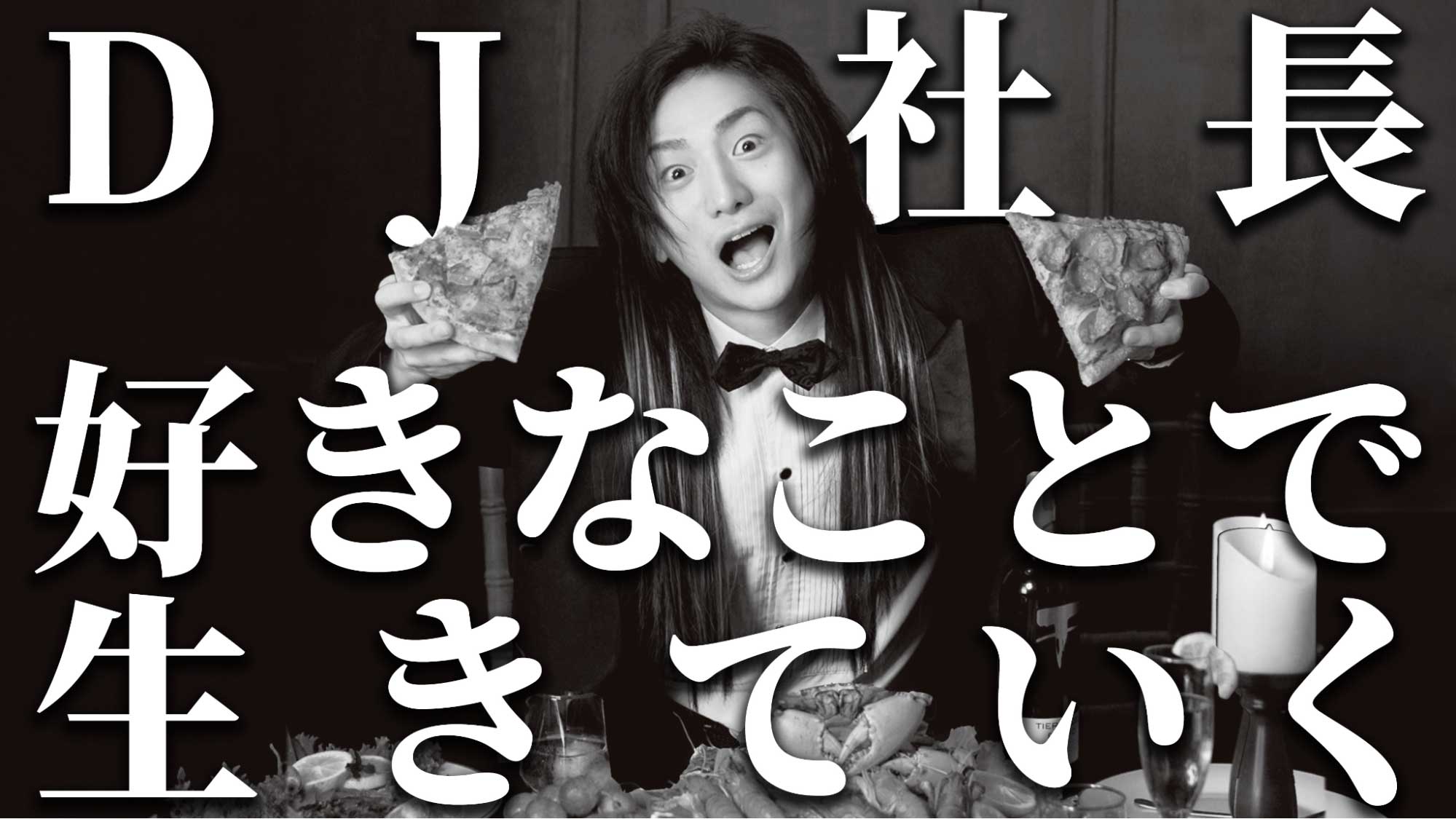 DJ社長
好きなことで
生きていく